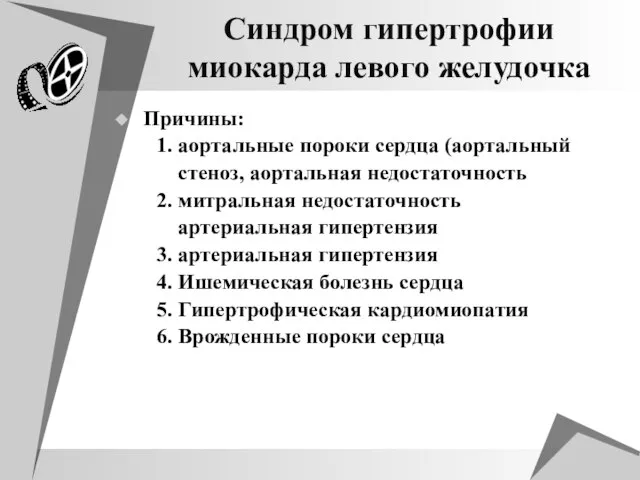 Синдром гипертрофии миокарда левого желудочка

Причины:
1. аортальные пороки сердца (аортальный стеноз, аортальная недостаточность
2. митральная недостаточность артериальная гипертензия
3. артериальная гипертензия
4. Ишемическая болезнь сердца
5. Гипертрофическая кардиомиопатия
6. Врожденные пороки сердца